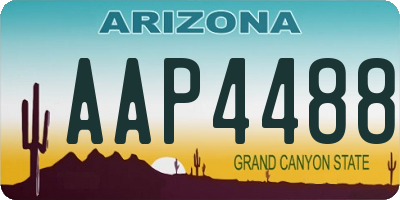 ARIZONA

AAP4488

GRAND CANYON STATE